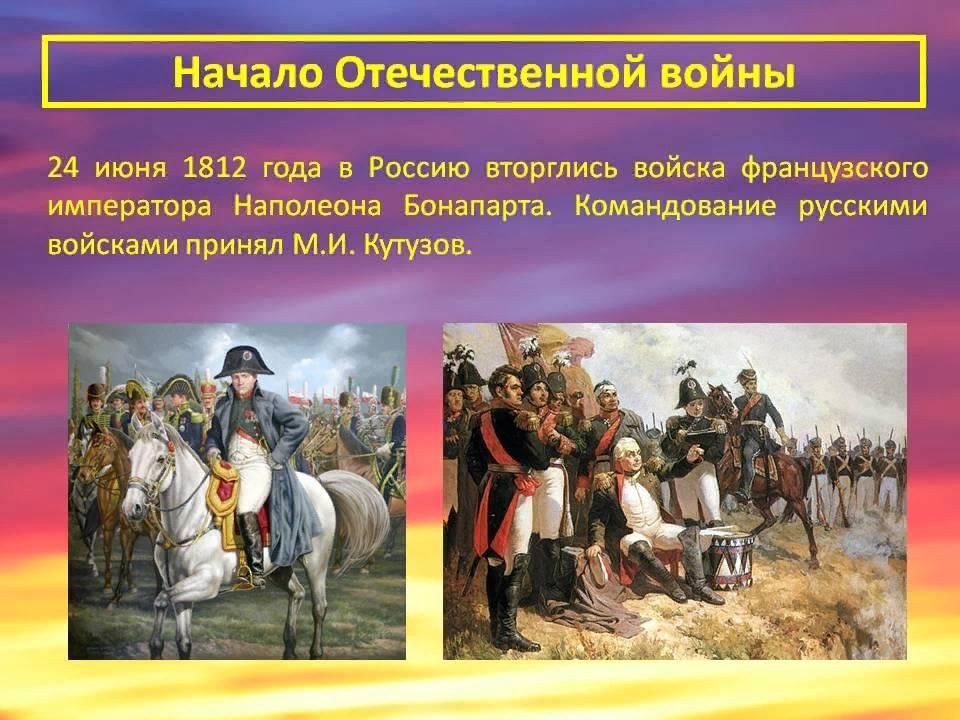 Начало Отечественной войны

24 июня 1812 года в Россию вторглись войска французского императора Наполеона Бонапарта. Командование русскими войсками принял М.И. Кутузов.